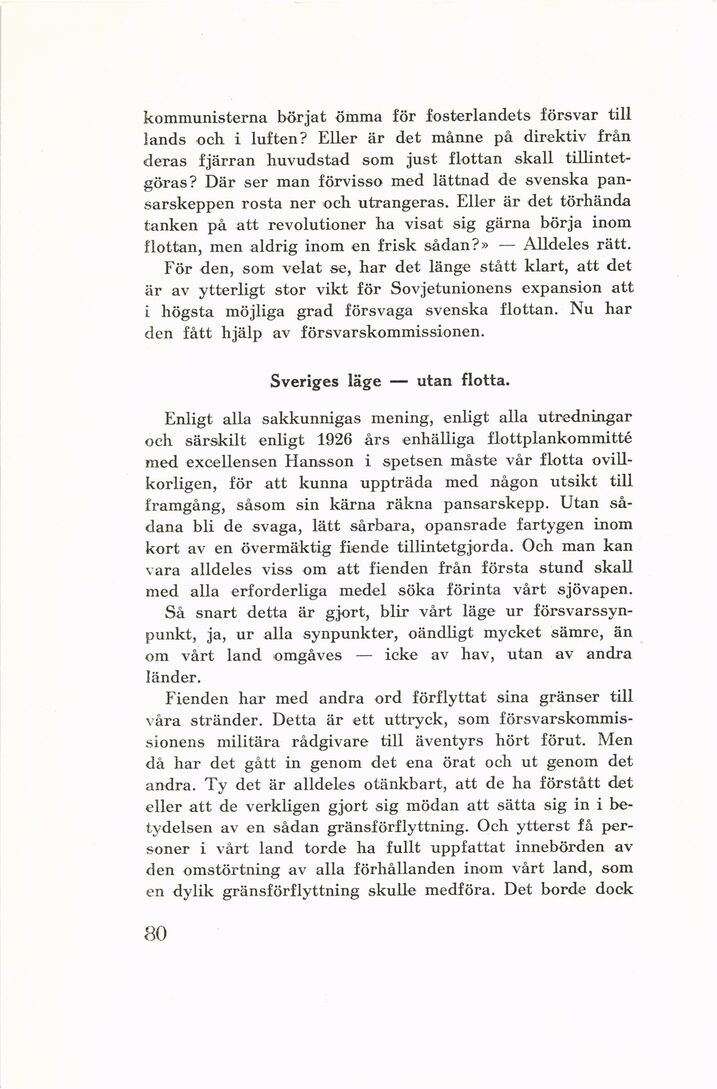 kommunisterna börjat ömma för fosterlandets försvar till lands och i luften? Eller är det månne på direktiv från deras fjärran huvudstad som just flottan skall tillintetgöras? Där ser man förvisso med lättnad de svenska pansarskeppen rosta ner och utrangeras. Eller är det törhända tanken på att revolutioner ha visat sig gärna börja inom flottan, men aldrig inom en frisk sådan?» — Alldeles rätt.

För den, som velat se, har det länge stått klart, att det är av ytterligt stor vikt för Sovjetunionens expansion att i högsta möjliga grad försvaga svenska flottan. Nu har den fått hjälp av försvarskommissionen.

Sveriges läge — utan flotta.

Enligt alla sakkunnigas mening, enligt alla utredningar och särskilt enligt 1926 års enhälliga flottplankommitté med excellensen Hansson i spetsen måste vår flotta ovillkorligen, för att kunna uppträda med någon utsikt till framgång, såsom sin kärna räkna pansarskepp. Utan sådana bli de svaga, lätt sårbara, opansrade fartygen inom kort av en övermäktig fiende tillintetgjorda. Och man kan vara alldeles viss om att fienden från första stund skall med alla erforderliga medel söka förinta vårt sjövapen.

Så snart detta är gjort, blir vårt läge ur försvarssynpunkt, ja, ur alla synpunkter, oändligt mycket sämre, än om vårt land omgåves — icke av hav, utan av andra länder.

Fienden har med andra ord förflyttat sina gränser till våra stränder. Detta är ett uttryck, som försvarskommissionens militära rådgivare till äventyrs hört förut. Men då har det gått in genom det ena örat och ut genom det andra. Ty det är alldeles otänkbart, att de ha förstått det eller att de verkligen gjort sig mödan att sätta sig in i betydelsen av en sådan gränsförflyttning. Och ytterst få personer i vårt land torde ha fullt uppfattat innebörden av den omstörtning av alla förhållanden inom vårt land, som en dylik gränsförflyttning skulle medföra. Det borde dock

80